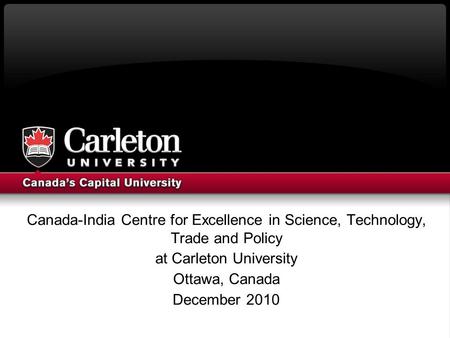 Carleton
UNIVERSITY

Canada's Capital University

Canada-India Centre for Excellence in Science, Technology, Trade and Policy
at Carleton University
Ottawa, Canada
December 2010